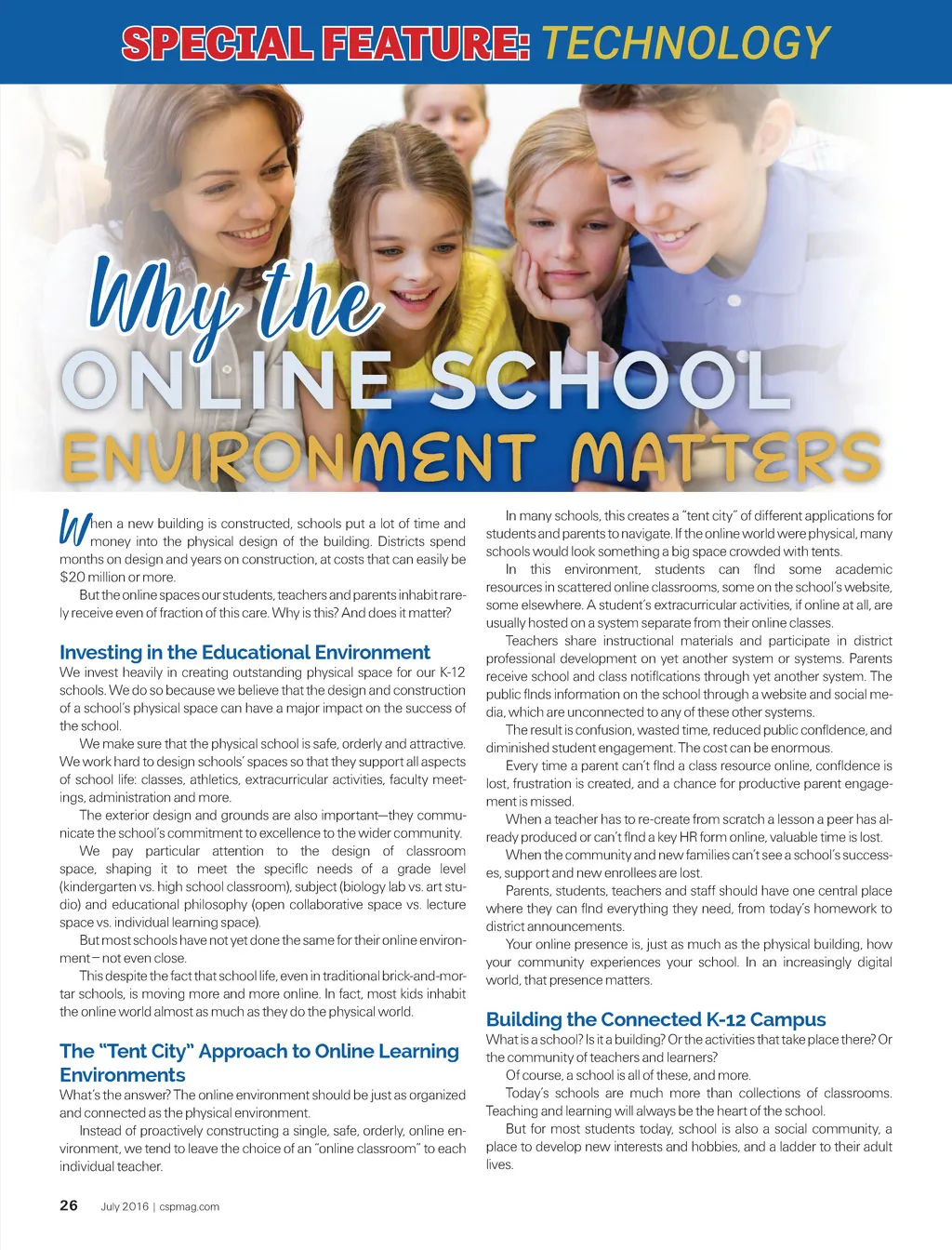 SPECIAL FEATURE: TECHNOLOGY

Why the ONLINE SCHOOL ENVIRONMENT MATTERS

When a new building is constructed, schools put a lot of time and money into the physical design of the building. Districts spend months on design and years on construction, at costs that can easily be $20 million or more.

But the online spaces our students, teachers and parents inhabit rarely receive even of fraction of this care. Why is this? And does it matter?

Investing in the Educational Environment

We invest heavily in creating outstanding physical space for our K-12 schools. We do so because we believe that the design and construction of a school's physical space can have a major impact on the success of the school.

We make sure that the physical school is safe, orderly and attractive. We work hard to design schools' spaces so that they support all aspects of school life: classes, athletics, extracurricular activities, faculty meetings, administration and more.

The exterior design and grounds are also important—they communicate the school's commitment to excellence to the wider community.

We pay particular attention to the design of classroom space, shaping it to meet the specific needs of a grade level (kindergarten vs. high school classroom), subject (biology lab vs. art studio) and educational philosophy (open collaborative space vs. lecture space vs. individual learning space).

But most schools have not yet done the same for their online environment – not even close.

This despite the fact that school life, even in traditional brick-and-mortar schools, is moving more and more online. In fact, most kids inhabit the online world almost as much as they do the physical world.

The "Tent City" Approach to Online Learning Environments

What's the answer? The online environment should be just as organized and connected as the physical environment.

Instead of proactively constructing a single, safe, orderly, online environment, we tend to leave the choice of an "online classroom" to each individual teacher.

In many schools, this creates a "tent city" of different applications for students and parents to navigate. If the online world were physical, many schools would look something a big space crowded with tents.

In this environment, students can find some academic resources in scattered online classrooms, some on the school's website, some elsewhere. A student's extracurricular activities, if online at all, are usually hosted on a system separate from their online classes.

Teachers share instructional materials and participate in district professional development on yet another system or systems. Parents receive school and class notifications through yet another system. The public finds information on the school through a website and social media, which are unconnected to any of these other systems.

The result is confusion, wasted time, reduced public confidence, and diminished student engagement. The cost can be enormous.

Every time a parent can't find a class resource online, confidence is lost, frustration is created, and a chance for productive parent engagement is missed.

When a teacher has to re-create from scratch a lesson a peer has already produced or can't find a key HR form online, valuable time is lost.

When the community and new families can't see a school's successes, support and new enrollees are lost.

Parents, students, teachers and staff should have one central place where they can find everything they need, from today's homework to district announcements.

Your online presence is, just as much as the physical building, how your community experiences your school. In an increasingly digital world, that presence matters.

Building the Connected K-12 Campus

What is a school? Is it a building? Or the activities that take place there? Or the community of teachers and learners?

Of course, a school is all of these, and more.

Today's schools are much more than collections of classrooms. Teaching and learning will always be the heart of the school.

But for most students today, school is also a social community, a place to develop new interests and hobbies, and a ladder to their adult lives.

26 July 2016 | cspmag.com